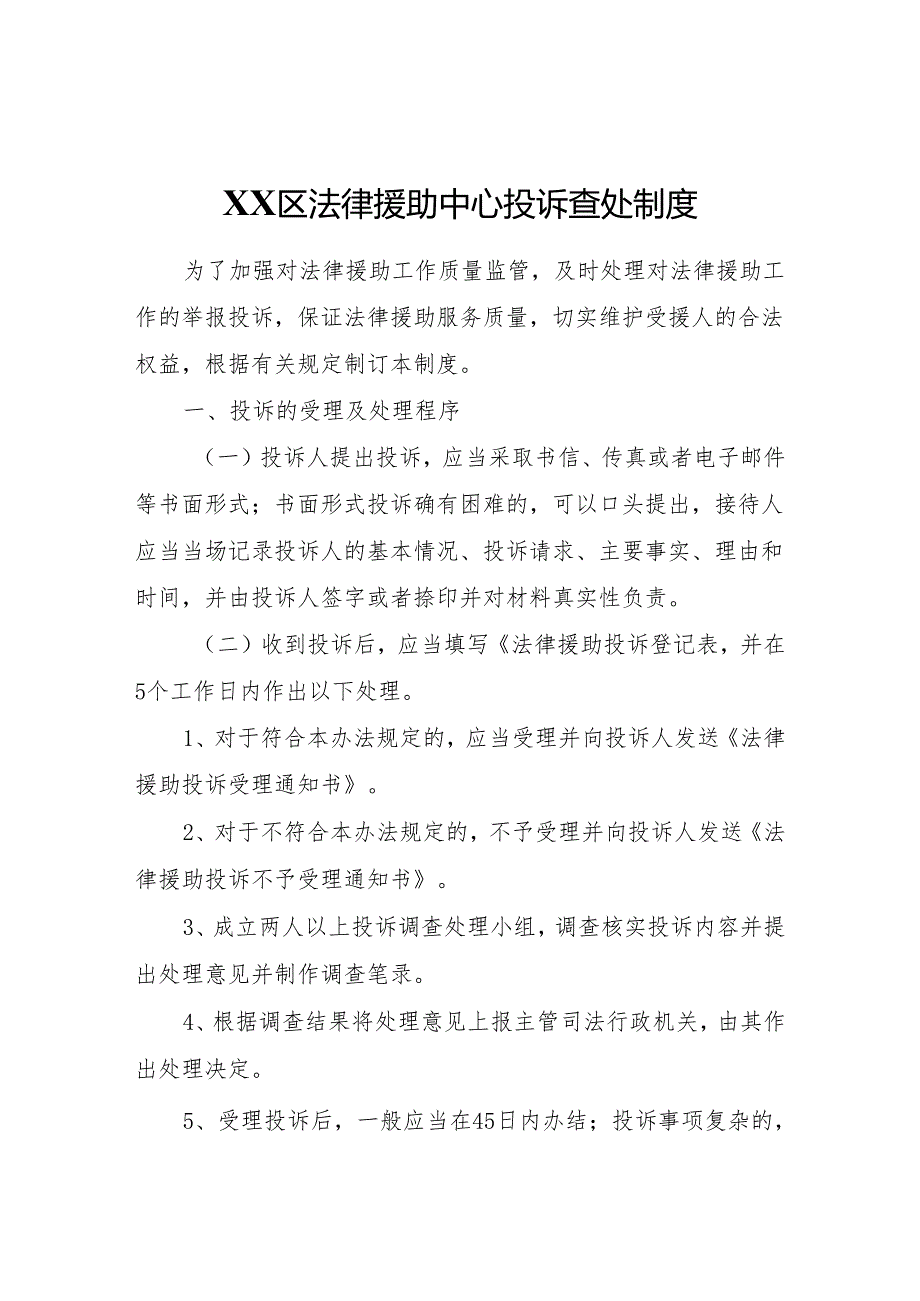 XX区法律援助中心投诉查处制度

为了加强对法律援助工作质量监管，及时处理对法律援助工作的举报投诉，保证法律援助服务质量，切实维护受援人的合法权益，根据有关规定制订本制度。

一、投诉的受理及处理程序

（一）投诉人提出投诉，应当采取书信、传真或者电子邮件等书面形式；书面形式投诉确有困难的，可以口头提出，接待人应当当场记录投诉人的基本情况、投诉请求、主要事实、理由和时间，并由投诉人签字或者捺印并对材料真实性负责。

（二）收到投诉后，应当填写《法律援助投诉登记表，并在5个工作日内作出以下处理。

1、对于符合本办法规定的，应当受理并向投诉人发送《法律援助投诉受理通知书》。

2、对于不符合本办法规定的，不予受理并向投诉人发送《法律援助投诉不予受理通知书》。

3、成立两人以上投诉调查处理小组，调查核实投诉内容并提出处理意见并制作调查笔录。

4、根据调查结果将处理意见上报主管司法行政机关，由其作出处理决定。

5、受理投诉后，一般应当在45日内办结；投诉事项复杂的，